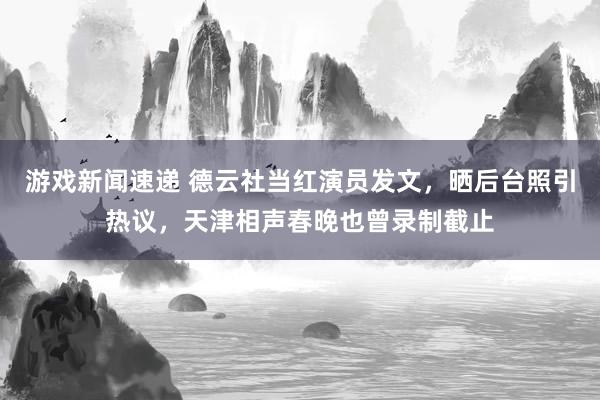 游戏新闻速递 德云社当红演员发文，晒后台照引热议，天津相声春晚也曾录制截止